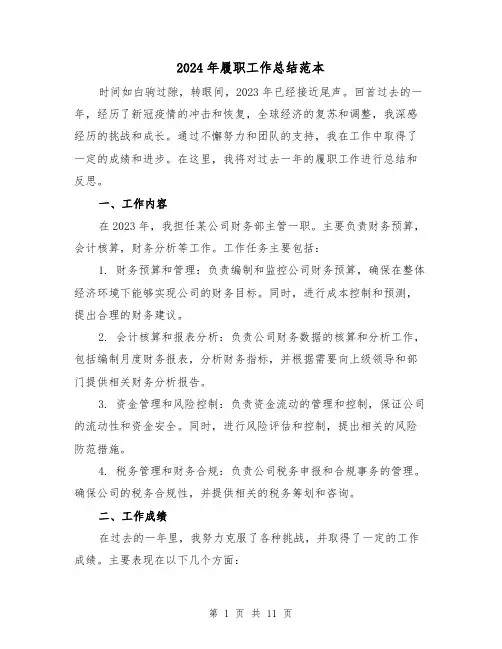 2024年履职工作总结范本

时间如白驹过隙，转眼间，2023年已经接近尾声。回首过去的一年，经历了新冠疫情的冲击和恢复，全球经济的复苏和调整，我深感经历的挑战和成长。通过不懈努力和团队的支持，我在工作中取得了一定的成绩和进步。在这里，我将对过去一年的履职工作进行总结和反思。

一、工作内容

在2023年，我担任某公司财务部主管一职。主要负责财务预算，会计核算，财务分析等工作。工作任务主要包括：

1. 财务预算和管理：负责编制和监控公司财务预算，确保在整体经济环境下能够实现公司的财务目标。同时，进行成本控制和预测，提出合理的财务建议。

2. 会计核算和报表分析：负责公司财务数据的核算和分析工作，包括编制月度财务报表，分析财务指标，并根据需要向上级领导和部门提供相关财务分析报告。

3. 资金管理和风险控制：负责资金流动的管理和控制，保证公司的流动性和资金安全。同时，进行风险评估和控制，提出相关的风险防范措施。

4. 税务管理和财务合规：负责公司税务申报和合规事务的管理。确保公司的税务合规性，并提供相关的税务筹划和咨询。

二、工作成绩

在过去的一年里，我努力克服了各种挑战，并取得了一定的工作成绩。主要表现在以下几个方面：

第 1 页 共 11 页